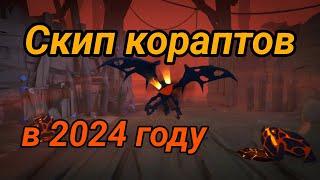 Скип корaптов

в 2024 году